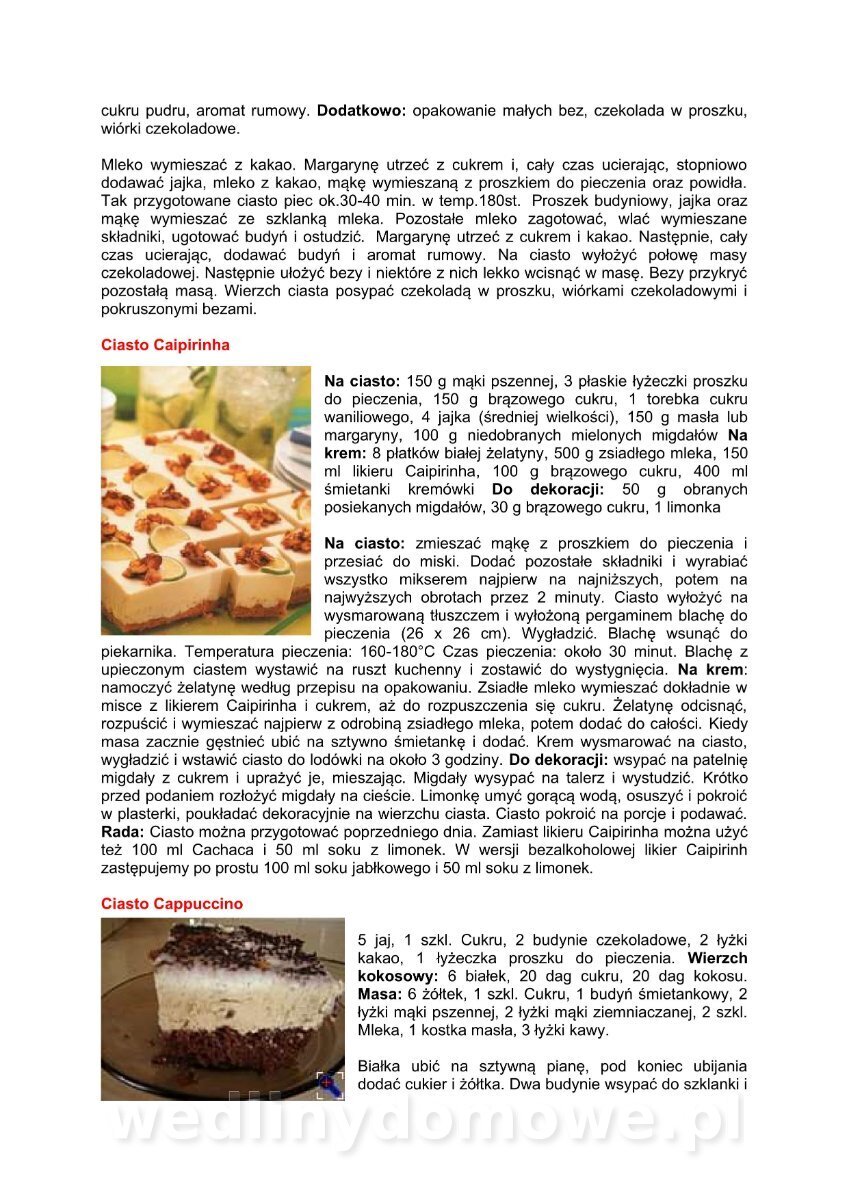 cukru pudru, aromat rumowy. **Dodatkowo:** opakowanie małych bez, czekolada w proszku, wiórki czekoladowe.

Mleko wymieszać z kakao. Margarynę utrzeć z cukrem i, cały czas ucierając, stopniowo dodawać jajka, mleko z kakao, mąkę wymieszaną z proszkiem do pieczenia oraz powidła. Tak przygotowane ciasto piec ok.30-40 min. w temp.180st. Proszek budyniowy, jajka oraz mąkę wymieszać ze szklanką mleka. Pozostałe mleko zagotować, wlać wymieszane składniki, ugotować budyń i ostudzić. Margarynę utrzeć z cukrem i kakao. Następnie, cały czas ucierając, dodawać budyń i aromat rumowy. Na ciasto wyłożyć połowę masy czekoladowej. Następnie ułożyć bezy i niektóre z nich lekko wcisnąć w masę. Bezy przykryć pozostałą masą. Wierzch ciasta posypać czekoladą w proszku, wiórkami czekoladowymi i pokruszonymi bezami.

**Ciasto Caipirinha**

**Na ciasto:** 150 g mąki pszennej, 3 płaskie łyżeczki proszku do pieczenia, 150 g brązowego cukru, 1 torebka cukru waniliowego, 4 jajka (średniej wielkości), 150 g masła lub margaryny, 100 g niedobranych mielonych migdałów **Na krem:** 8 płatków białej żelatyny, 500 g zsiadłego mleka, 150 ml likieru Caipirinha, 100 g brązowego cukru, 400 ml śmietanki kremówki **Do dekoracji:** 50 g obranych posiekanych migdałów, 30 g brązowego cukru, 1 limonka

**Na ciasto:** zmieszać mąkę z proszkiem do pieczenia i przesiać do miski. Dodać pozostałe składniki i wyrabiać wszystko mikserem najpierw na najniższych, potem na najwyższych obrotach przez 2 minuty. Ciasto wyłożyć na wysmarowaną tłuszczem i wyłożoną pergaminem blachę do pieczenia (26 x 26 cm). Wygładzić. Blachę wsunąć do piekarnika. Temperatura pieczenia: 160-180°C Czas pieczenia: około 30 minut. Blachę z upieczonym ciastem wystawić na ruszt kuchenny i zostawić do wystygnięcia. **Na krem**: namoczyć żelatynę według przepisu na opakowaniu. Zsiadłe mleko wymieszać dokładnie w misce z likierem Caipirinha i cukrem, aż do rozpuszczenia się cukru. Żelatynę odcisnąć, rozpuścić i wymieszać najpierw z odrobiną zsiadłego mleka, potem dodać do całości. Kiedy masa zacznie gęstnieć ubić na sztywno śmietankę i dodać. Krem wysmarować na ciasto, wygładzić i wstawić ciasto do lodówki na około 3 godziny. **Do dekoracji:** wsypać na patelnię migdały z cukrem i uprażyć je, mieszając. Migdały wysypać na talerz i wystudzić. Krótko przed podaniem rozłożyć migdały na cieście. Limonkę umyć gorącą wodą, osuszyć i pokroić w plasterki, poukładać dekoracyjnie na wierzchu ciasta. Ciasto pokroić na porcje i podawać. **Rada:** Ciasto można przygotować poprzedniego dnia. Zamiast likieru Caipirinha można użyć też 100 ml Cachaca i 50 ml soku z limonek. W wersji bezalkoholowej likier Caipirinh zastępujemy po prostu 100 ml soku jabłkowego i 50 ml soku z limonek.

**Ciasto Cappuccino**

5 jaj, 1 szkl. Cukru, 2 budynie czekoladowe, 2 łyżki kakao, 1 łyżeczka proszku do pieczenia. **Wierzch kokosowy:** 6 białek, 20 dag cukru, 20 dag kokosu. **Masa:** 6 żółtek, 1 szkl. Cukru, 1 budyń śmietankowy, 2 łyżki mąki pszennej, 2 łyżki mąki ziemniaczanej, 2 szkl. Mleka, 1 kostka masła, 3 łyżki kawy.

Białka ubić na sztywną pianę, pod koniec ubijania dodać cukier i żółtka. Dwa budynie wsypać do szklanki i

wedlinydomowe.pl